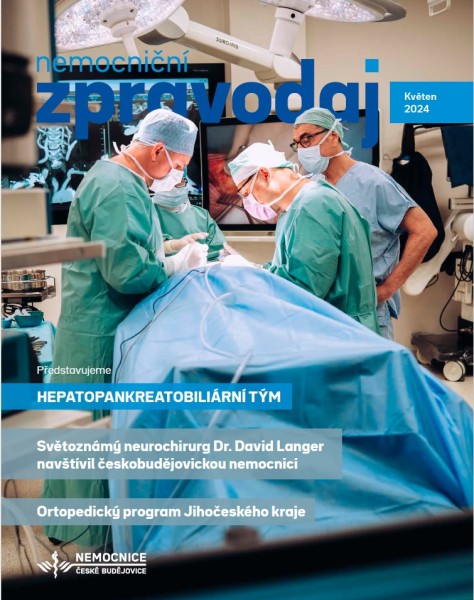 nemocniční
zpravodaj

Květen
2024

Představujeme

HEPATOPANKREATOBILIÁRNÍ TÝM

Světoznámý neurochirurg Dr. David Langer navštívil českobudějovickou nemocnici

Ortopedický program Jihočeského kraje

NEMOCNICE
ČESKÉ BUDĚJOVICE